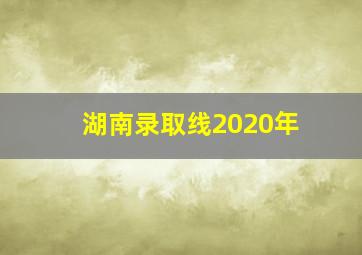 湖南录取线2020年